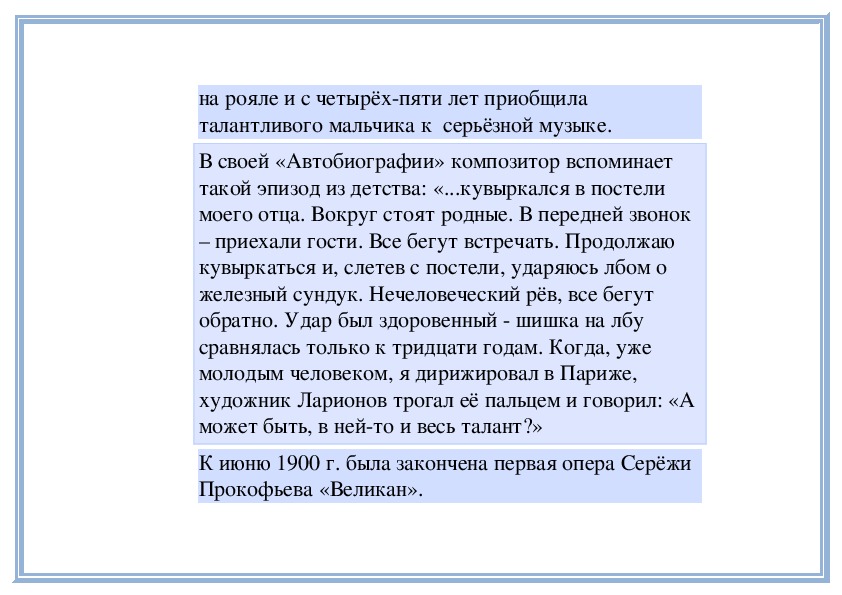 на рояле и с четырёх-пяти лет приобщила талантливого мальчика к  серьёзной музыке.

В своей «Автобиографии» композитор вспоминает такой эпизод из детства: «...кувыркался в постели моего отца. Вокруг стоят родные. В передней звонок – приехали гости. Все бегут встречать. Продолжаю кувыркаться и, слетев с постели, ударяюсь лбом о железный сундук. Нечеловеческий рёв, все бегут обратно. Удар был здоровенный - шишка на лбу сравнялась только к тридцати годам. Когда, уже молодым человеком, я дирижировал в Париже, художник Ларионов трогал её пальцем и говорил: «А может быть, в ней-то и весь талант?»

К июню 1900 г. была закончена первая опера Серёжи Прокофьева «Великан».